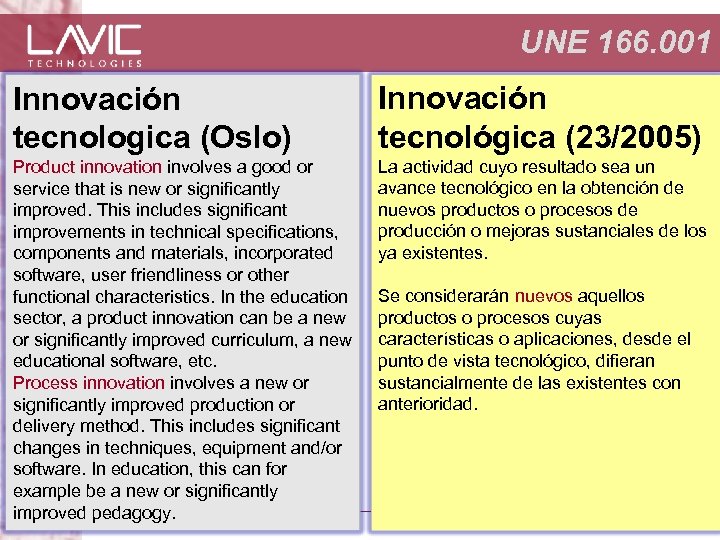 LAVIC
TECHNOLOGIES

UNE 166.001

Innovación tecnologica (Oslo)

Product innovation involves a good or service that is new or significantly improved. This includes significant improvements in technical specifications, components and materials, incorporated software, user friendliness or other functional characteristics. In the education sector, a product innovation can be a new or significantly improved curriculum, a new educational software, etc.
Process innovation involves a new or significantly improved production or delivery method. This includes significant changes in techniques, equipment and/or software. In education, this can for example be a new or significantly improved pedagogy.

Innovación tecnológica (23/2005)

La actividad cuyo resultado sea un avance tecnológico en la obtención de nuevos productos o procesos de producción o mejoras sustanciales de los ya existentes.

Se considerarán nuevos aquellos productos o procesos cuyas características o aplicaciones, desde el punto de vista tecnológico, difieran sustancialmente de las existentes con anterioridad.